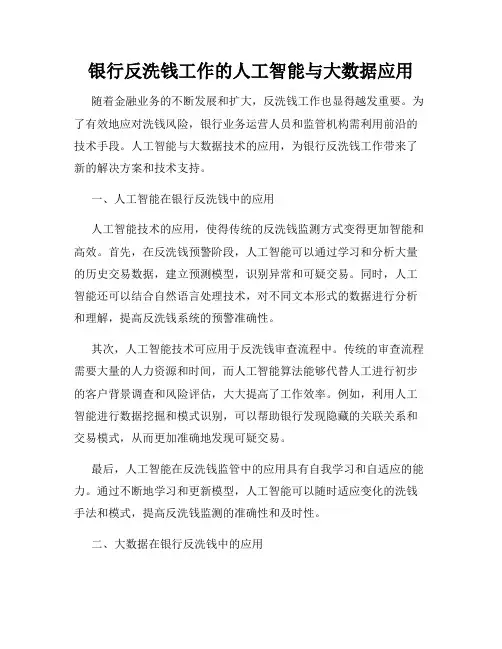 银行反洗钱工作的人工智能与大数据应用

随着金融业务的不断发展和扩大，反洗钱工作也显得越发重要。为了有效地应对洗钱风险，银行业务运营人员和监管机构需利用前沿的技术手段。人工智能与大数据技术的应用，为银行反洗钱工作带来了新的解决方案和技术支持。

一、人工智能在银行反洗钱中的应用

人工智能技术的应用，使得传统的反洗钱监测方式变得更加智能和高效。首先，在反洗钱预警阶段，人工智能可以通过学习和分析大量的历史交易数据，建立预测模型，识别异常和可疑交易。同时，人工智能还可以结合自然语言处理技术，对不同文本形式的数据进行分析和理解，提高反洗钱系统的预警准确性。

其次，人工智能技术可应用于反洗钱审查流程中。传统的审查流程需要大量的人力资源和时间，而人工智能算法能够代替人工进行初步的客户背景调查和风险评估，大大提高了工作效率。例如，利用人工智能进行数据挖掘和模式识别，可以帮助银行发现隐藏的关联关系和交易模式，从而更加准确地发现可疑交易。

最后，人工智能在反洗钱监管中的应用具有自我学习和自适应的能力。通过不断地学习和更新模型，人工智能可以随时适应变化的洗钱手法和模式，提高反洗钱监测的准确性和及时性。

二、大数据在银行反洗钱中的应用